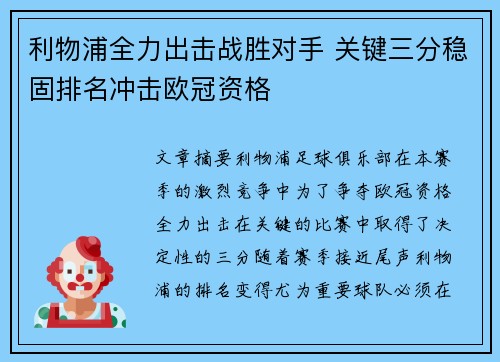 利物浦全力出击战胜对手 关键三分稳固排名冲击欧冠资格

文章摘要利物浦足球俱乐部在本赛季的激烈竞争中为了争夺欧冠资格全力出击在关键的比赛中取得了决定性的三分随着赛季接近尾声利物浦的排名变得尤为重要球队必须在